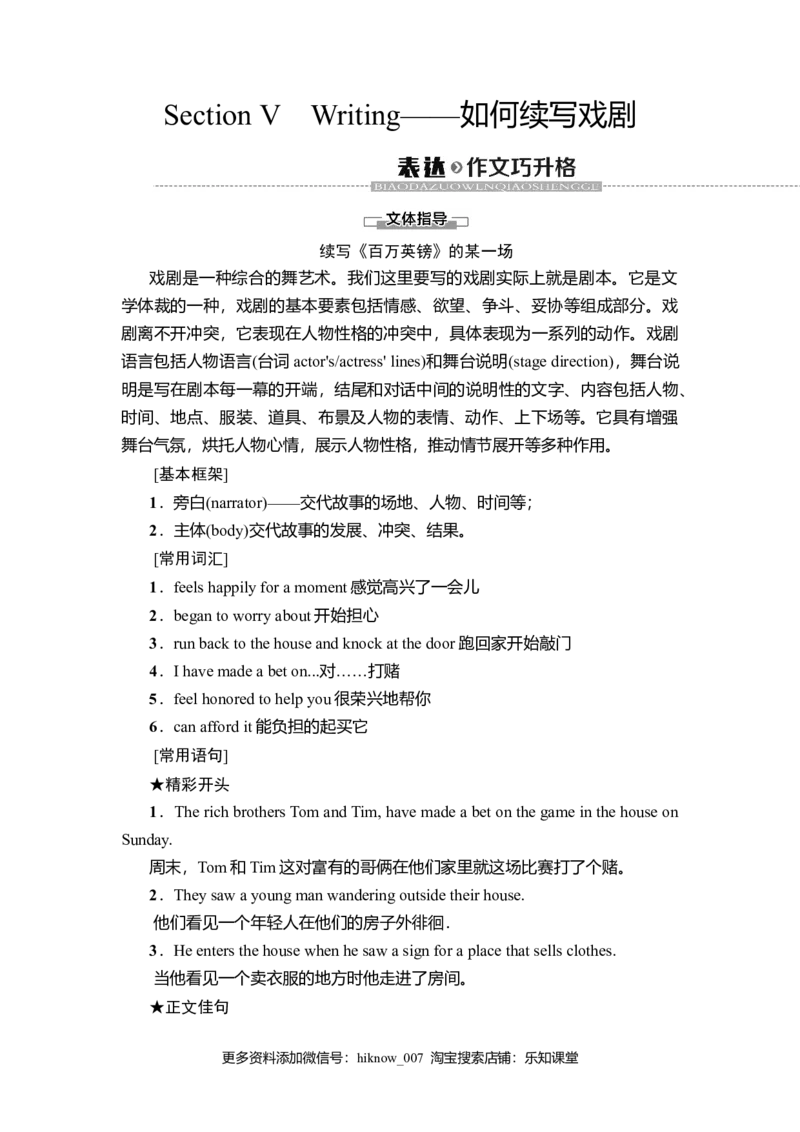 Section V Writing——如何续写戏剧

表达 作文巧升格
BIAODAZUOWENQIAOSHENGGE

文体指导

续写《百万英镑》的某一场

戏剧是一种综合的舞艺术。我们这里要写的戏剧实际上就是剧本。它是文学体裁的一种，戏剧的基本要素包括情感、欲望、争斗、妥协等组成部分。戏剧离不开冲突，它表现在人物性格的冲突中，具体表现为一系列的动作。戏剧语言包括人物语言(台词 actor's/actress' lines)和舞台说明(stage direction)，舞台说明是写在剧本每一幕的开端，结尾和对话中间的说明性的文字、内容包括人物、时间、地点、服装、道具、布景及人物的表情、动作、上下场等。它具有增强舞台气氛，烘托人物心情，展示人物性格，推动情节展开等多种作用。

[基本框架]

1．旁白(narrator)——交代故事的场地、人物、时间等；

2．主体(body)交代故事的发展、冲突、结果。

[常用词汇]

1．feels happily for a moment 感觉高兴了一会儿

2．began to worry about 开始担心

3．run back to the house and knock at the door 跑回家开始敲门

4．I have made a bet on...对……打赌

5．feel honored to help you 很荣兴地帮你

6．can afford it 能负担的起买它

[常用语句]

★精彩开头

1．The rich brothers Tom and Tim, have made a bet on the game in the house on Sunday.

周末，Tom 和 Tim 这对富有的哥俩在他们家里就这场比赛打了个赌。

2．They saw a young man wandering outside their house.

他们看见一个年轻人在他们的房子外徘徊.

3．He enters the house when he saw a sign for a place that sells clothes.

当他看见一个卖衣服的地方时他走进了房间。

★正文佳句

更多资料添加微信号：hiknow_007 淘宝搜索店铺：乐知课堂